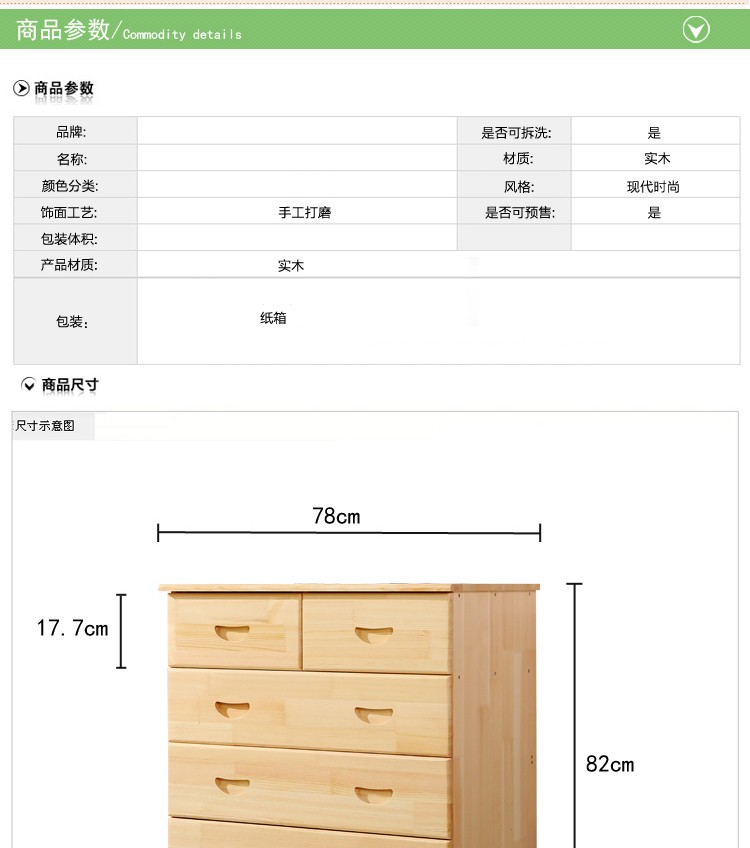 商品参数/Commodity details

商品参数

| 品牌: |  | 是否可拆洗: | 是 |
|---|---|---|---|
| 名称: |  | 材质: | 实木 |
| 颜色分类: |  | 风格: | 现代时尚 |
| 饰面工艺: | 手工打磨 | 是否可预售: | 是 |
| 包装体积: |  |  |  |
| 产品材质: | 实木 |  |  |
| 包装: | 纸箱 |  |  |

商品尺寸

尺寸示意图

78cm

17.7cm

82cm